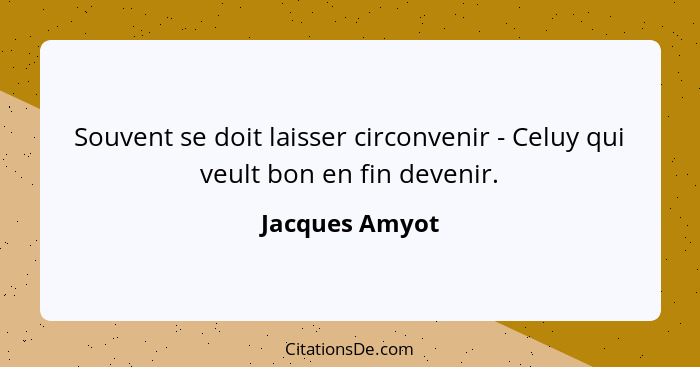 Souvent se doit laisser circonvenir - Celuy qui veult bon en fin devenir.

Jacques Amyot

CitationsDe.com